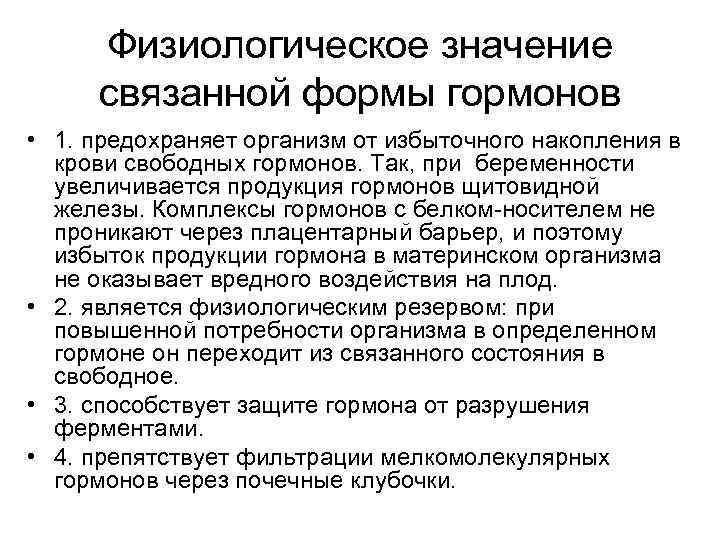 Физиологическое значение связанной формы гормонов

• 1. предохраняет организм от избыточного накопления в крови свободных гормонов. Так, при беременности увеличивается продукция гормонов щитовидной железы. Комплексы гормонов с белком-носителем не проникают через плацентарный барьер, и поэтому избыток продукции гормона в материнском организма не оказывает вредного воздействия на плод.
• 2. является физиологическим резервом: при повышенной потребности организма в определенном гормоне он переходит из связанного состояния в свободное.
• 3. способствует защите гормона от разрушения ферментами.
• 4. препятствует фильтрации мелкомолекулярных гормонов через почечные клубочки.